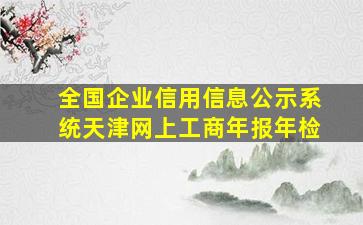 全国企业信用信息公示系统天津网上工商年报年检